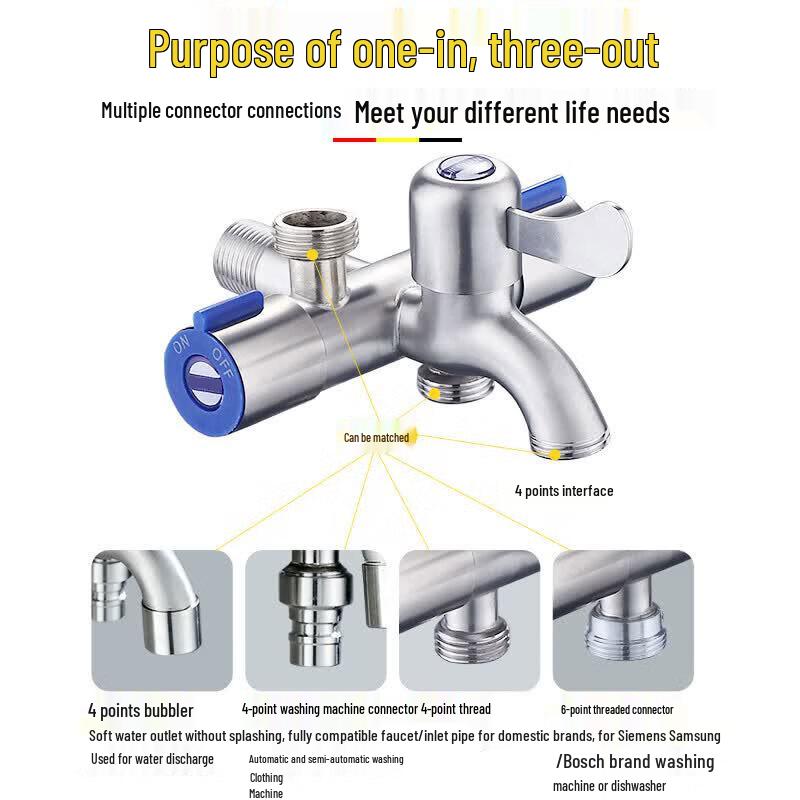 Purpose of one-in, three-out

Multiple connector connections Meet your different life needs

ON OFF

Can be matched

4 points interface

4 points bubbler

4-point washing machine connector 4-point thread

6-point threaded connector

Soft water outlet without splashing, fully compatible faucet/inlet pipe for domestic brands, for Siemens Samsung

Used for water discharge

Automatic and semi-automatic washing

Clothing

Machine

/Bosch brand washing

machine or dishwasher